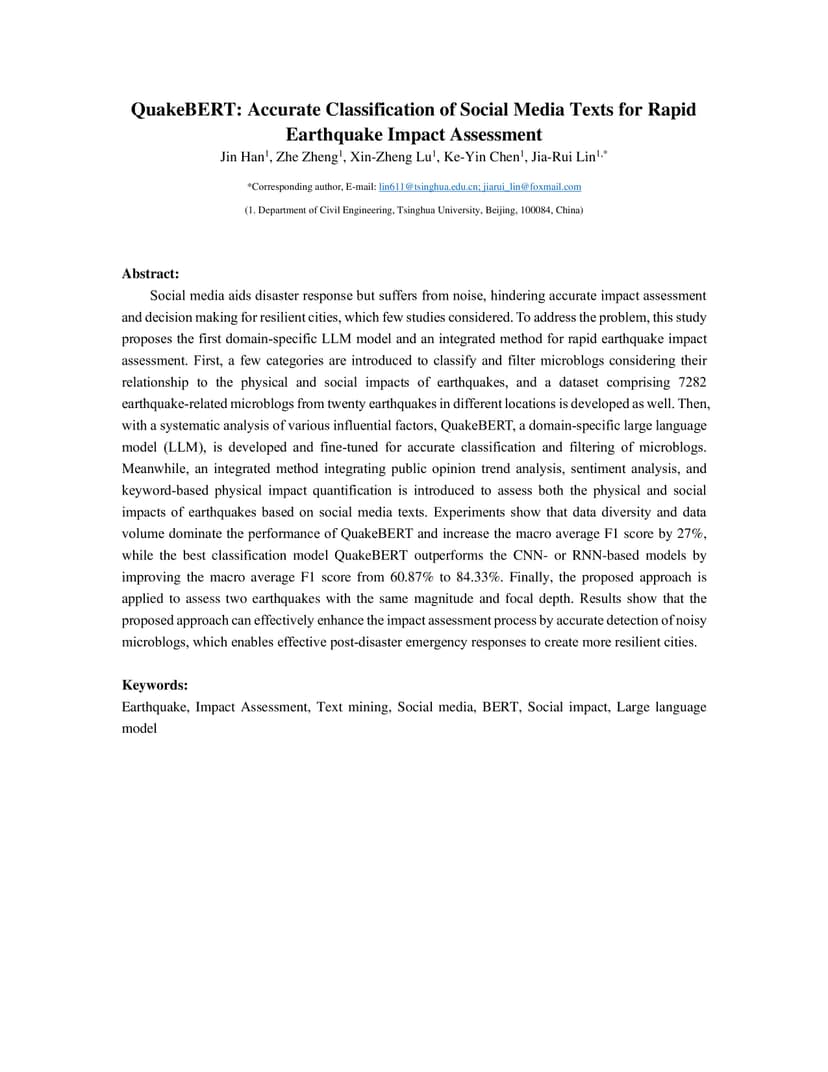 QuakeBERT: Accurate Classification of Social Media Texts for Rapid Earthquake Impact Assessment

Jin Han$^1$, Zhe Zheng$^1$, Xin-Zheng Lu$^1$, Ke-Yin Chen$^1$, Jia-Rui Lin$^{1,*}$

*Corresponding author, E-mail: lin611@tsinghua.edu.cn; jiarui_lin@foxmail.com

(1. Department of Civil Engineering, Tsinghua University, Beijing, 100084, China)

Abstract:

Social media aids disaster response but suffers from noise, hindering accurate impact assessment and decision making for resilient cities, which few studies considered. To address the problem, this study proposes the first domain-specific LLM model and an integrated method for rapid earthquake impact assessment. First, a few categories are introduced to classify and filter microblogs considering their relationship to the physical and social impacts of earthquakes, and a dataset comprising 7282 earthquake-related microblogs from twenty earthquakes in different locations is developed as well. Then, with a systematic analysis of various influential factors, QuakeBERT, a domain-specific large language model (LLM), is developed and fine-tuned for accurate classification and filtering of microblogs. Meanwhile, an integrated method integrating public opinion trend analysis, sentiment analysis, and keyword-based physical impact quantification is introduced to assess both the physical and social impacts of earthquakes based on social media texts. Experiments show that data diversity and data volume dominate the performance of QuakeBERT and increase the macro average F1 score by 27%, while the best classification model QuakeBERT outperforms the CNN- or RNN-based models by improving the macro average F1 score from 60.87% to 84.33%. Finally, the proposed approach is applied to assess two earthquakes with the same magnitude and focal depth. Results show that the proposed approach can effectively enhance the impact assessment process by accurate detection of noisy microblogs, which enables effective post-disaster emergency responses to create more resilient cities.

Keywords:

Earthquake, Impact Assessment, Text mining, Social media, BERT, Social impact, Large language model